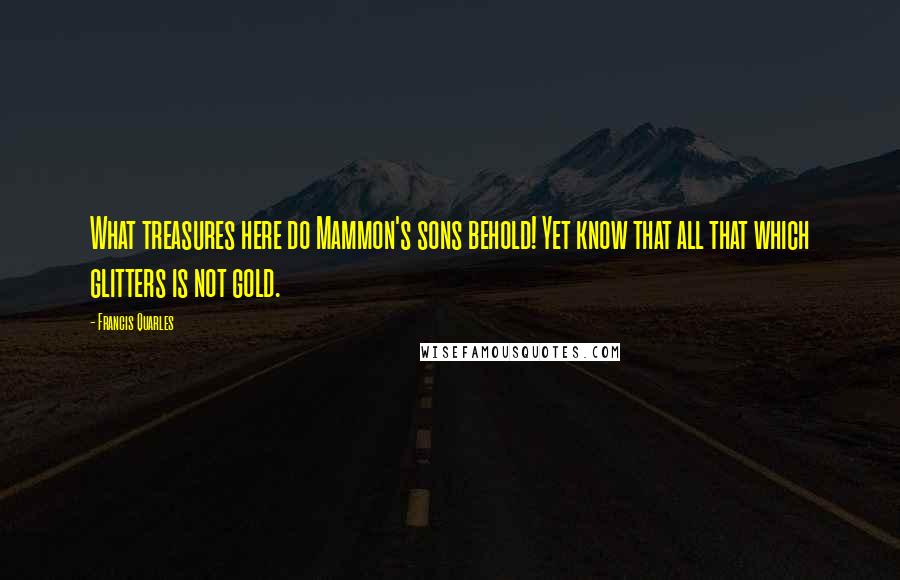 What treasures here do Mammon's sons behold! Yet know that all that which glitters is not gold.

- Francis Quarles

WISEFAMOUSQUOTES.COM